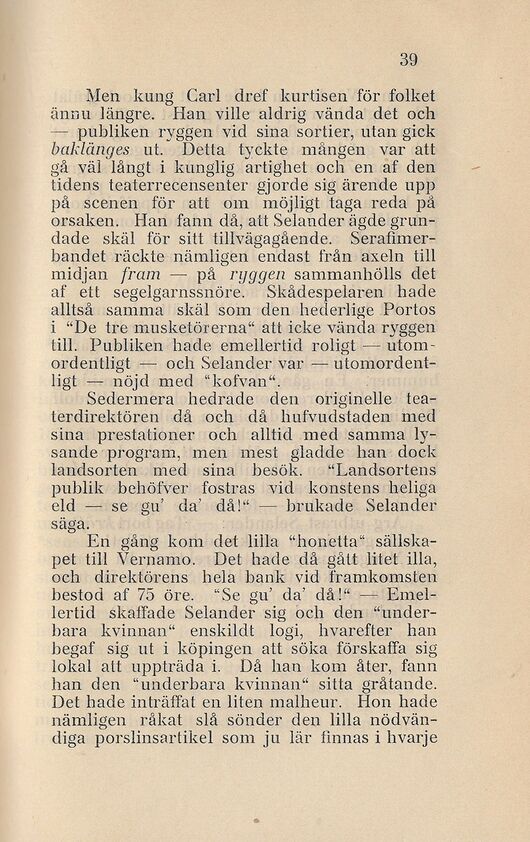 39

Men kung Carl dref kurtisen för folket ännu längre. Han ville aldrig vända det och — publiken ryggen vid sina sortier, utan gick baklänges ut. Detta tyckte mången var att gå väl långt i kunglig artighet och en af den tidens teaterrecensenter gjorde sig ärende upp på scenen för att om möjligt taga reda på orsaken. Han fann då, att Selander ägde grundade skäl för sitt tillvägagående. Serafimerbandet räckte nämligen endast från axeln till midjan fram — på ryggen sammanhölls det af ett segelgarnssnöre. Skådespelaren hade alltså samma skäl som den hederlige Portos i "De tre musketörerna" att icke vända ryggen till. Publiken hade emellertid roligt — utomordentligt — och Selander var — utomordentligt — nöjd med "kofvan".

Sedermera hedrade den originelle teaterdirektören då och då hufvudstaden med sina prestationer och alltid med samma lysande program, men mest gladde han dock landsorten med sina besök. "Landsortens publik behöfver fostras vid konstens heliga eld — se gu' da' då!" — brukade Selander säga.

En gång kom det lilla "honetta" sällskapet till Vernamo. Det hade då gått litet illa, och direktörens hela bank vid framkomsten bestod af 75 öre. "Se gu' da' då!" — Emellertid skaffade Selander sig och den "underbara kvinnan" enskildt logi, hvarefter han begaf sig ut i köpingen att söka förskaffa sig lokal att uppträda i. Då han kom åter, fann han den "underbara kvinnan" sitta gråtande. Det hade inträffat en liten malheur. Hon hade nämligen råkat slå sönder den lilla nödvändiga porslinsartikel som ju lär finnas i hvarje